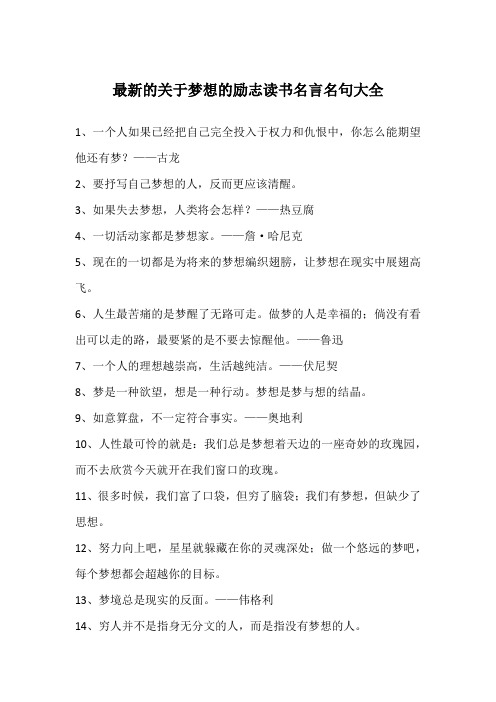 最新的关于梦想的励志读书名言名句大全

1、一个人如果已经把自己完全投入于权力和仇恨中，你怎么能期望他还有梦？——古龙

2、要抒写自己梦想的人，反而更应该清醒。

3、如果失去梦想，人类将会怎样？——热豆腐

4、一切活动家都是梦想家。——詹·哈尼克

5、现在的一切都是为将来的梦想编织翅膀，让梦想在现实中展翅高飞。

6、人生最苦痛的是梦醒了无路可走。做梦的人是幸福的；倘没有看出可以走的路，最要紧的是不要去惊醒他。——鲁迅

7、一个人的理想越崇高，生活越纯洁。——伏尼契

8、梦是一种欲望，想是一种行动。梦想是梦与想的结晶。

9、如意算盘，不一定符合事实。——奥地利

10、人性最可怜的就是：我们总是梦想着天边的一座奇妙的玫瑰园，而不去欣赏今天就开在我们窗口的玫瑰。

11、很多时候，我们富了口袋，但穷了脑袋；我们有梦想，但缺少了思想。

12、努力向上吧，星星就躲藏在你的灵魂深处；做一个悠远的梦吧，每个梦想都会超越你的目标。

13、梦境总是现实的反面。——伟格利

14、穷人并不是指身无分文的人，而是指没有梦想的人。